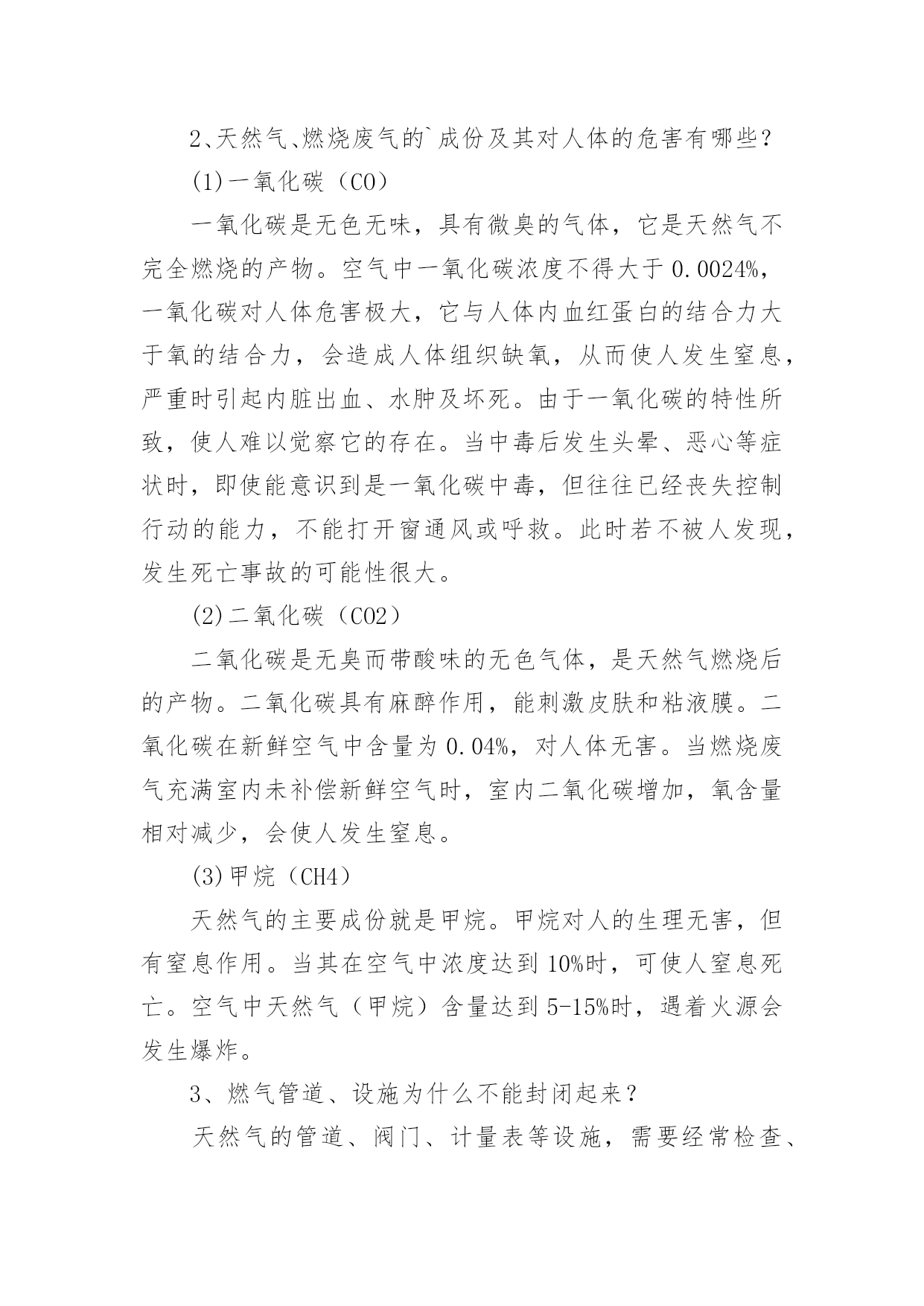 2、天然气、燃烧废气的`成份及其对人体的危害有哪些？

(1)一氧化碳（CO）

一氧化碳是无色无味，具有微臭的气体，它是天然气不完全燃烧的产物。空气中一氧化碳浓度不得大于 0.0024%，一氧化碳对人体危害极大，它与人体内血红蛋白的结合力大于氧的结合力，会造成人体组织缺氧，从而使人发生窒息，严重时引起内脏出血、水肿及坏死。由于一氧化碳的特性所致，使人难以觉察它的存在。当中毒后发生头晕、恶心等症状时，即使能意识到是一氧化碳中毒，但往往已经丧失控制行动的能力，不能打开窗通风或呼救。此时若不被人发现，发生死亡事故的可能性很大。

(2)二氧化碳（CO2）

二氧化碳是无臭而带酸味的无色气体，是天然气燃烧后的产物。二氧化碳具有麻醉作用，能刺激皮肤和粘液膜。二氧化碳在新鲜空气中含量为 0.04%，对人体无害。当燃烧废气充满室内未补偿新鲜空气时，室内二氧化碳增加，氧含量相对减少，会使人发生窒息。

(3)甲烷（CH4）

天然气的主要成份就是甲烷。甲烷对人的生理无害，但有窒息作用。当其在空气中浓度达到 10%时，可使人窒息死亡。空气中天然气（甲烷）含量达到 5-15%时，遇着火源会发生爆炸。

3、燃气管道、设施为什么不能封闭起来？

天然气的管道、阀门、计量表等设施，需要经常检查、